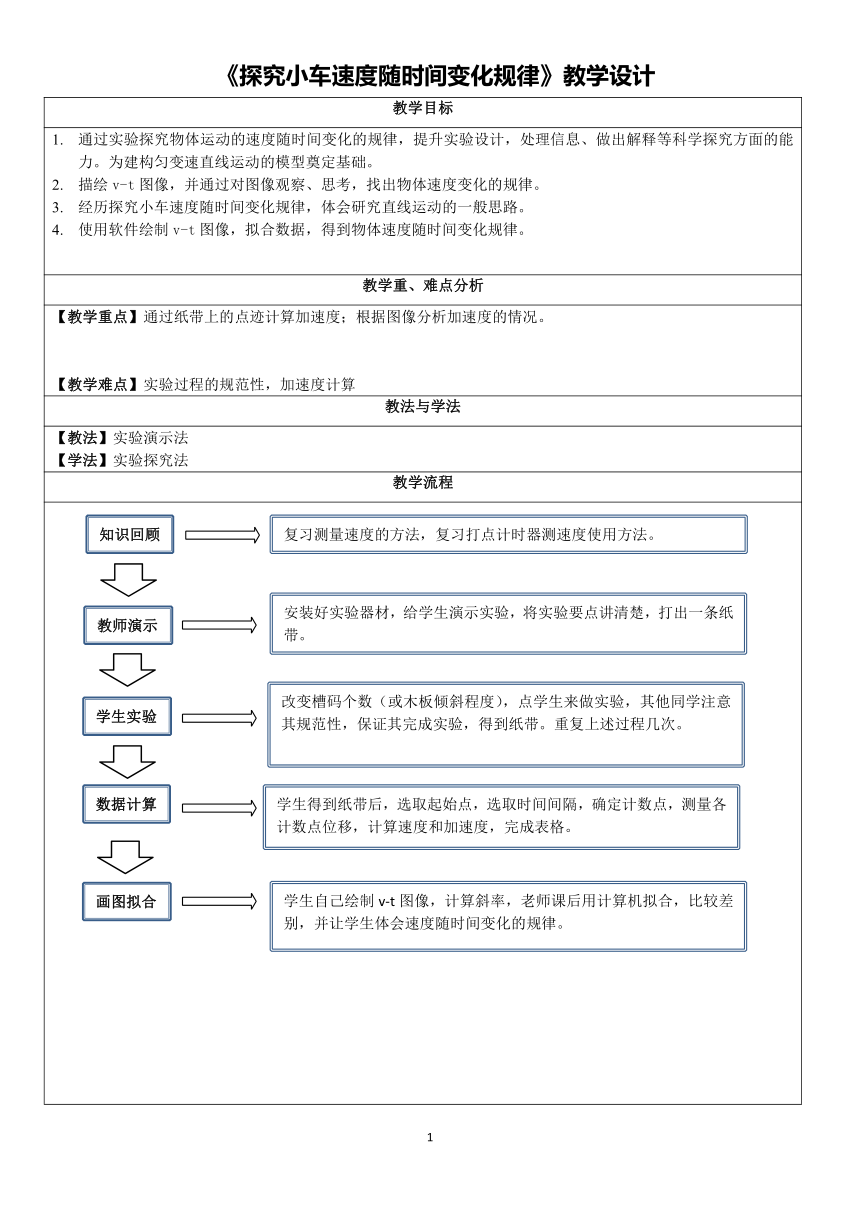 《探究小车速度随时间变化规律》教学设计

教学目标

1. 通过实验探究物体运动的速度随时间变化的规律，提升实验设计，处理信息、做出解释等科学探究方面的能力。为建构匀变速直线运动的模型奠定基础。
2. 描绘 v-t 图像，并通过对图像观察、思考，找出物体速度变化的规律。
3. 经历探究小车速度随时间变化规律，体会研究直线运动的一般思路。
4. 使用软件绘制 v-t 图像，拟合数据，得到物体速度随时间变化规律。

教学重、难点分析

【教学重点】通过纸带上的点迹计算加速度；根据图像分析加速度的情况。

【教学难点】实验过程的规范性，加速度计算

教法与学法

【教法】实验演示法
【学法】实验探究法

教学流程

知识回顾

复习测量速度的方法，复习打点计时器测速度使用方法。

教师演示

安装好实验器材，给学生演示实验，将实验要点讲清楚，打出一条纸带。

学生实验

改变槽码个数（或木板倾斜程度），点学生来做实验，其他同学注意其规范性，保证其完成实验，得到纸带。重复上述过程几次。

数据计算

学生得到纸带后，选取起始点，选取时间间隔，确定计数点，测量各计数点位移，计算速度和加速度，完成表格。

画图拟合

学生自己绘制 v-t 图像，计算斜率，老师课后用计算机拟合，比较差别，并让学生体会速度随时间变化的规律。

1